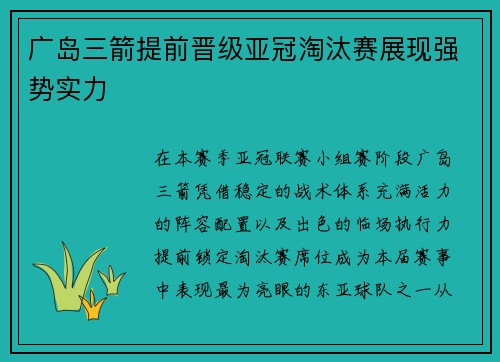 广岛三箭提前晋级亚冠淘汰赛展现强势实力

在本赛季亚冠联赛小组赛阶段广岛三箭凭借稳定的战术体系充满活力的阵容配置以及出色的临场执行力提前锁定淘汰赛席位成为本届赛事中表现最为亮眼的东亚球队之一从